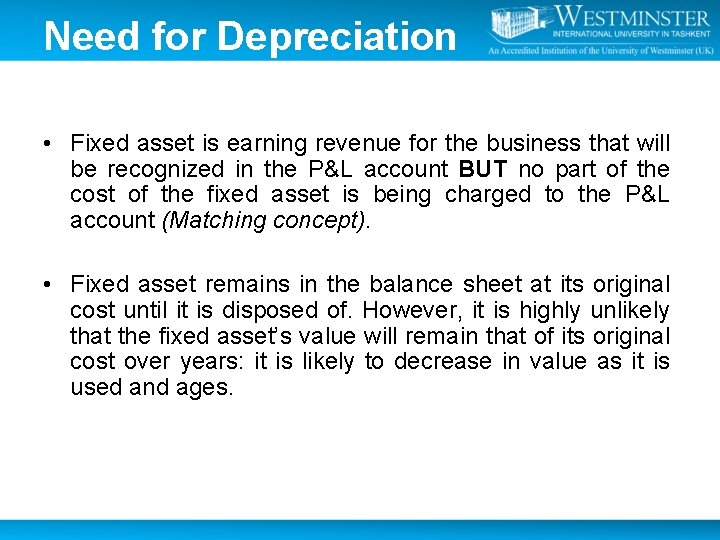 Need for Depreciation

WESTMINSTER
INTERNATIONAL UNIVERSITY IN TASHKENT
An Accredited Institution of the University of Westminster (UK)

• Fixed asset is earning revenue for the business that will be recognized in the P&L account BUT no part of the cost of the fixed asset is being charged to the P&L account (Matching concept).

• Fixed asset remains in the balance sheet at its original cost until it is disposed of. However, it is highly unlikely that the fixed asset's value will remain that of its original cost over years: it is likely to decrease in value as it is used and ages.